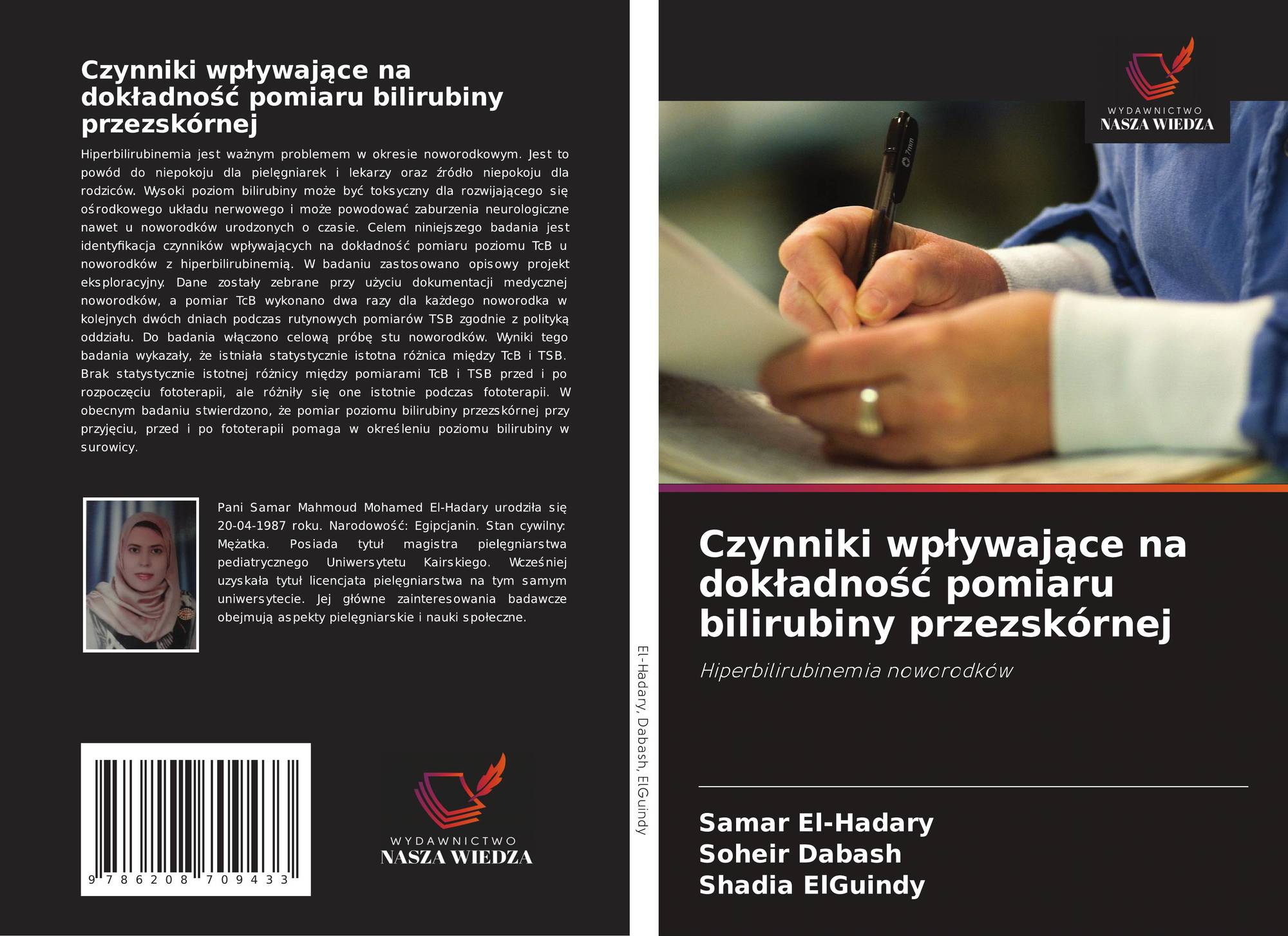 Czynniki wpływające na dokładność pomiaru bilirubiny przezskórnej

Hiperbilirubinemia jest ważnym problemem w okresie noworodkowym. Jest to powód do niepokoju dla pielęgniarek i lekarzy oraz źródło niepokoju dla rodziców. Wysoki poziom bilirubiny może być toksyczny dla rozwijającego się ośrodkowego układu nerwowego i może powodować zaburzenia neurologiczne nawet u noworodków urodzonych o czasie. Celem niniejszego badania jest identyfikacja czynników wpływających na dokładność pomiaru poziomu TcB u noworodków z hiperbilirubinemią. W badaniu zastosowano opisowy projekt eksploracyjny. Dane zostały zebrane przy użyciu dokumentacji medycznej noworodków, a pomiar TcB wykonano dwa razy dla każdego noworodka w kolejnych dwóch dniach podczas rutynowych pomiarów TSB zgodnie z polityką oddziału. Do badania włączono celową próbę stu noworodków. Wyniki tego badania wykazały, że istniała statystycznie istotna różnica między TcB i TSB. Brak statystycznie istotnej różnicy między pomiarami TcB i TSB przed i po rozpoczęciu fototerapii, ale różniły się one istotnie podczas fototerapii. W obecnym badaniu stwierdzono, że pomiar poziomu bilirubiny przezskórnej przy przyjęciu, przed i po fototerapii pomaga w określeniu poziomu bilirubiny w surowicy.

Pani Samar Mahmoud Mohamed El-Hadary urodziła się 20-04-1987 roku. Narodowość: Egipcjanin. Stan cywilny: Mężatka. Posiada tytuł magistra pielęgniarstwa pediatrycznego Uniwersytetu Kairskiego. Wcześniej uzyskała tytuł licencjata pielęgniarstwa na tym samym uniwersytecie. Jej główne zainteresowania badawcze obejmują aspekty pielęgniarskie i nauki społeczne.

9 786208 709433

WYDAWNICTWO
NASZA WIEDZA

El-Hadary, Dabash, ElGuindy

WYDAWNICTWO
NASZA WIEDZA

Czynniki wpływające na dokładność pomiaru bilirubiny przezskórnej

Hiperbilirubinemia noworodków

Samar El-Hadary
Soheir Dabash
Shadia ElGuindy